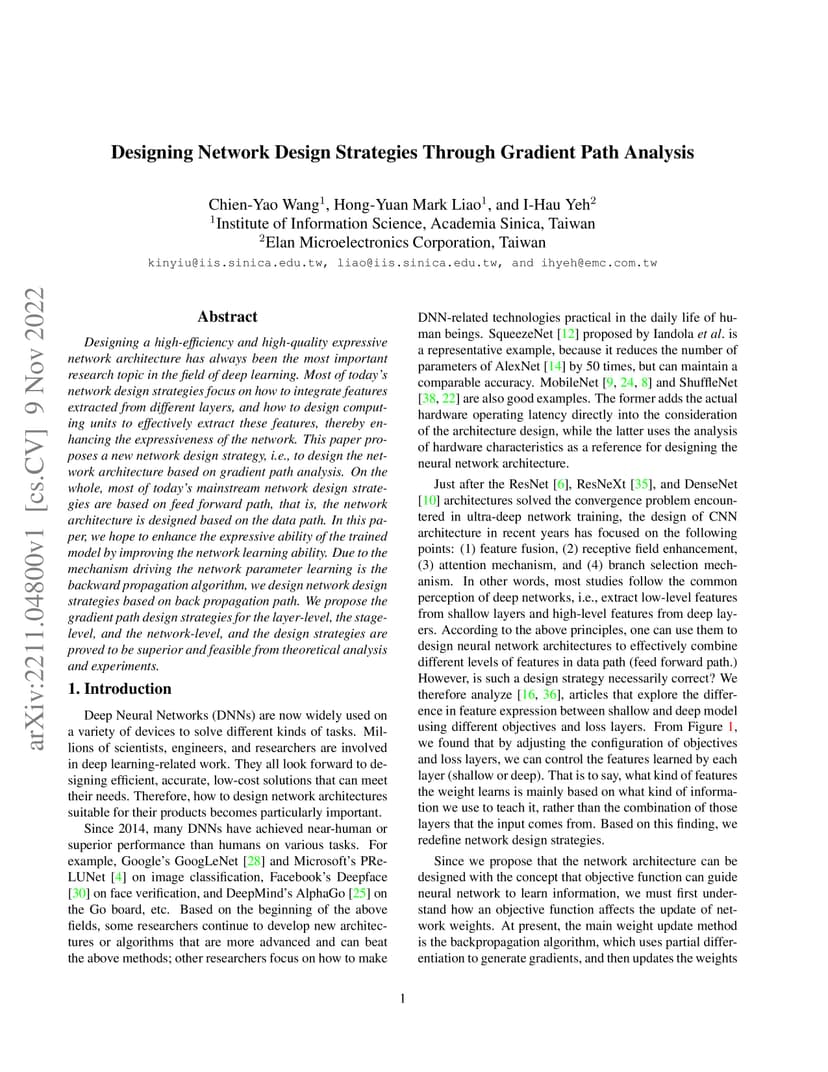 arXiv:2211.04800v1 [cs.CV] 9 Nov 2022

Designing Network Design Strategies Through Gradient Path Analysis

Chien-Yao Wang$^1$, Hong-Yuan Mark Liao$^1$, and I-Hau Yeh$^2$
$^1$Institute of Information Science, Academia Sinica, Taiwan
$^2$Elan Microelectronics Corporation, Taiwan

kinyiu@iis.sinica.edu.tw, liao@iis.sinica.edu.tw, and ihyeh@emc.com.tw

Abstract

Designing a high-efficiency and high-quality expressive network architecture has always been the most important research topic in the field of deep learning. Most of today's network design strategies focus on how to integrate features extracted from different layers, and how to design computing units to effectively extract these features, thereby enhancing the expressiveness of the network. This paper proposes a new network design strategy, i.e., to design the network architecture based on gradient path analysis. On the whole, most of today's mainstream network design strategies are based on feed forward path, that is, the network architecture is designed based on the data path. In this paper, we hope to enhance the expressive ability of the trained model by improving the network learning ability. Due to the mechanism driving the network parameter learning is the backward propagation algorithm, we design network design strategies based on back propagation path. We propose the gradient path design strategies for the layer-level, the stage-level, and the network-level, and the design strategies are proved to be superior and feasible from theoretical analysis and experiments.

1. Introduction

Deep Neural Networks (DNNs) are now widely used on a variety of devices to solve different kinds of tasks. Millions of scientists, engineers, and researchers are involved in deep learning-related work. They all look forward to designing efficient, accurate, low-cost solutions that can meet their needs. Therefore, how to design network architectures suitable for their products becomes particularly important.

Since 2014, many DNNs have achieved near-human or superior performance than humans on various tasks. For example, Google's GoogLeNet [28] and Microsoft's PReLUNet [4] on image classification, Facebook's Deepface [30] on face verification, and DeepMind's AlphaGo [25] on the Go board, etc. Based on the beginning of the above fields, some researchers continue to develop new architectures or algorithms that are more advanced and can beat the above methods; other researchers focus on how to make DNN-related technologies practical in the daily life of human beings. SqueezeNet [12] proposed by Iandola et al. is a representative example, because it reduces the number of parameters of AlexNet [14] by 50 times, but can maintain a comparable accuracy. MobileNet [9, 24, 8] and ShuffleNet [38, 22] are also good examples. The former adds the actual hardware operating latency directly into the consideration of the architecture design, while the latter uses the analysis of hardware characteristics as a reference for designing the neural network architecture.

Just after the ResNet [6], ResNeXt [35], and DenseNet [10] architectures solved the convergence problem encountered in ultra-deep network training, the design of CNN architecture in recent years has focused on the following points: (1) feature fusion, (2) receptive field enhancement, (3) attention mechanism, and (4) branch selection mechanism. In other words, most studies follow the common perception of deep networks, i.e., extract low-level features from shallow layers and high-level features from deep layers. According to the above principles, one can use them to design neural network architectures to effectively combine different levels of features in data path (feed forward path.) However, is such a design strategy necessarily correct? We therefore analyze [16, 36], articles that explore the difference in feature expression between shallow and deep model using different objectives and loss layers. From Figure 1, we found that by adjusting the configuration of objectives and loss layers, we can control the features learned by each layer (shallow or deep). That is to say, what kind of features the weight learns is mainly based on what kind of information we use to teach it, rather than the combination of those layers that the input comes from. Based on this finding, we redefine network design strategies.

Since we propose that the network architecture can be designed with the concept that objective function can guide neural network to learn information, we must first understand how an objective function affects the update of network weights. At present, the main weight update method is the backpropagation algorithm, which uses partial differentiation to generate gradients, and then updates the weights

1